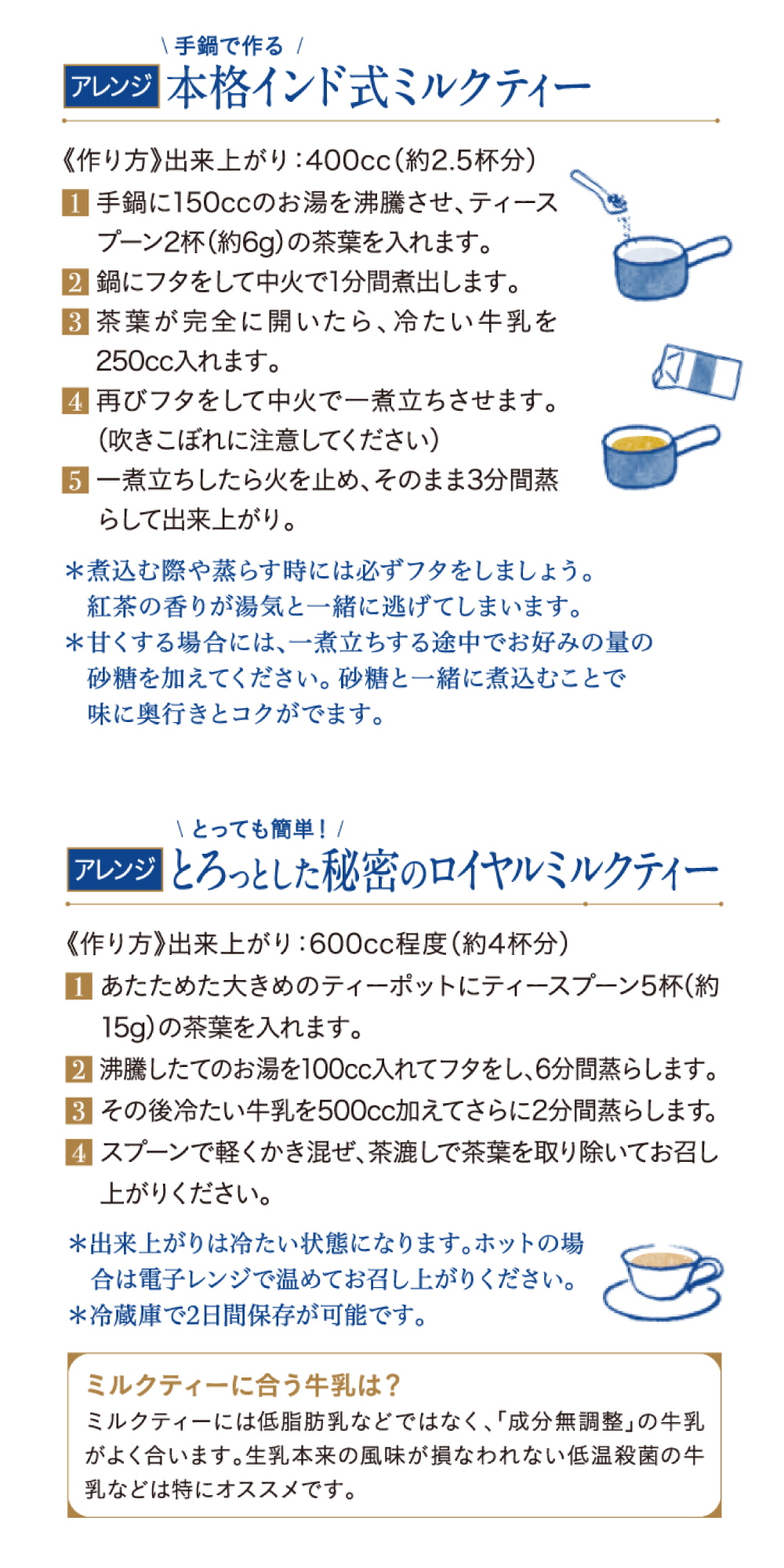 \ 手鍋で作る /
アレンジ 本格インド式ミルクティー

《作り方》出来上がり：400cc（約2.5杯分）
1 手鍋に150ccのお湯を沸騰させ、ティースプーン2杯（約6g）の茶葉を入れます。
2 鍋にフタをして中火で1分間煮出します。
3 茶葉が完全に開いたら、冷たい牛乳を250cc入れます。
4 再びフタをして中火で一煮立ちさせます。（吹きこぼれに注意してください）
5 一煮立ちしたら火を止め、そのまま3分間蒸らして出来上がり。

＊煮込む際や蒸らす時には必ずフタをしましょう。紅茶の香りが湯気と一緒に逃げてしまいます。
＊甘くする場合には、一煮立ちする途中でお好みの量の砂糖を加えてください。砂糖と一緒に煮込むことで味に奥行きとコクがでます。

\ とっても簡単！ /
アレンジ とろっとした秘密のロイヤルミルクティー

《作り方》出来上がり：600cc程度（約4杯分）
1 あたためた大きめのティーポットにティースプーン5杯（約15g）の茶葉を入れます。
2 沸騰したてのお湯を100cc入れてフタをし、6分間蒸らします。
3 その後冷たい牛乳を500cc加えてさらに2分間蒸らします。
4 スプーンで軽くかき混ぜ、茶漉しで茶葉を取り除いてお召し上がりください。

＊出来上がりは冷たい状態になります。ホットの場合は電子レンジで温めてお召し上がりください。
＊冷蔵庫で2日間保存が可能です。

ミルクティーに合う牛乳は？
ミルクティーには低脂肪乳などではなく、「成分無調整」の牛乳がよく合います。生乳本来の風味が損なわれない低温殺菌の牛乳などは特にオススメです。